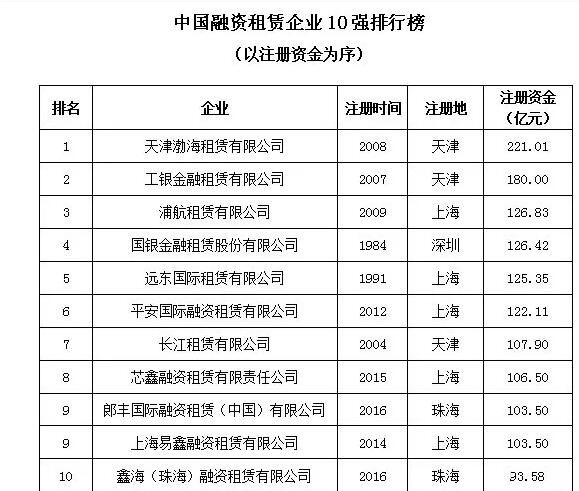 中国融资租赁企业10强排行榜

（以注册资金为序）

| 排名 | 企业 | 注册时间 | 注册地 | 注册资金（亿元） |
|---|---|---|---|---|
| 1 | 天津渤海租赁有限公司 | 2008 | 天津 | 221.01 |
| 2 | 工银金融租赁有限公司 | 2007 | 天津 | 180.00 |
| 3 | 浦航租赁有限公司 | 2009 | 上海 | 126.83 |
| 4 | 国银金融租赁股份有限公司 | 1984 | 深圳 | 126.42 |
| 5 | 远东国际租赁有限公司 | 1991 | 上海 | 125.35 |
| 6 | 平安国际融资租赁有限公司 | 2012 | 上海 | 122.11 |
| 7 | 长江租赁有限公司 | 2004 | 天津 | 107.90 |
| 8 | 芯鑫融资租赁有限责任公司 | 2015 | 上海 | 106.50 |
| 9 | 郎丰国际融资租赁（中国）有限公司 | 2016 | 珠海 | 103.50 |
| 9 | 上海易鑫融资租赁有限公司 | 2014 | 上海 | 103.50 |
| 10 | 鑫海（珠海）融资租赁有限公司 | 2016 | 珠海 | 93.58 |